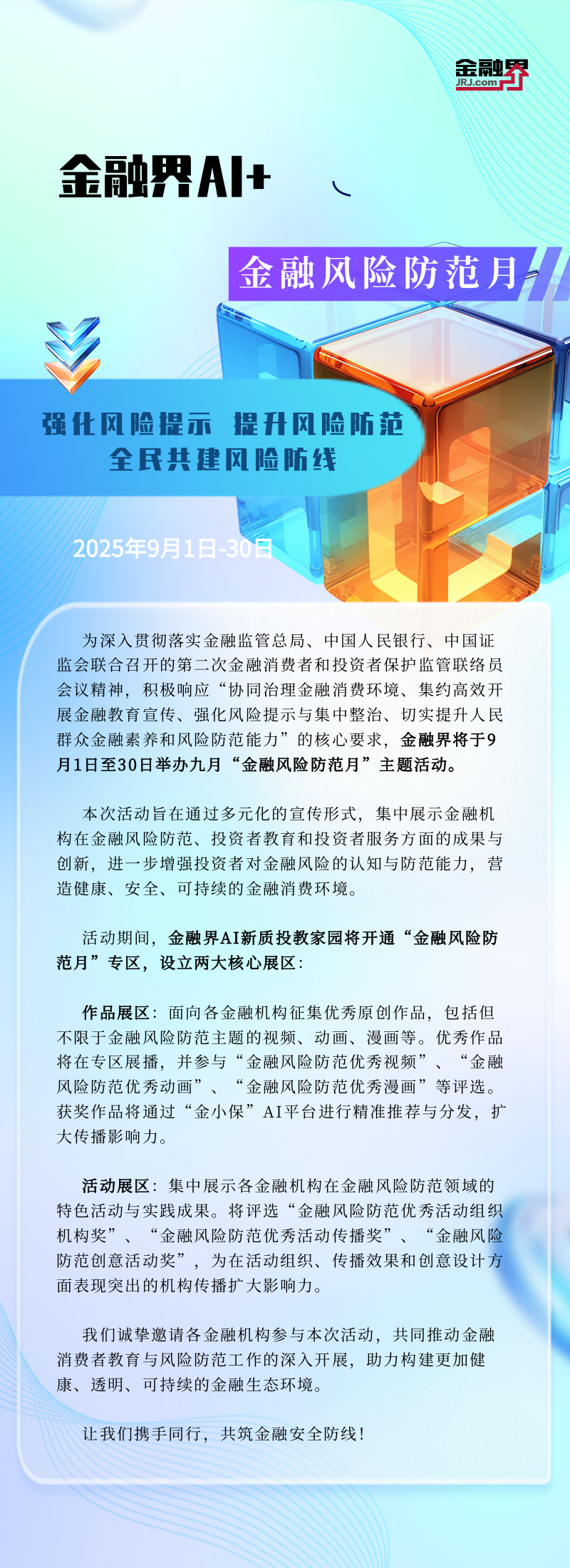 金融界
JRJ.com

金融界AI+

金融风险防范月

强化风险提示 提升风险防范
全民共建风险防线

2025年9月1日-30日

为深入贯彻落实金融监管总局、中国人民银行、中国证监会联合召开的第二次金融消费者和投资者保护监管联络员会议精神，积极响应“协同治理金融消费环境、集约高效开展金融教育宣传、强化风险提示与集中整治、切实提升人民群众金融素养和风险防范能力”的核心要求，金融界将于9月1日至30日举办九月“金融风险防范月”主题活动。

本次活动旨在通过多元化的宣传形式，集中展示金融机构在金融风险防范、投资者教育和投资者服务方面的成果与创新，进一步增强投资者对金融风险的认知与防范能力，营造健康、安全、可持续的金融消费环境。

活动期间，金融界AI新质投教家园将开通“金融风险防范月”专区，设立两大核心展区：

作品展区：面向各金融机构征集优秀原创作品，包括但不限于金融风险防范主题的视频、动画、漫画等。优秀作品将在专区展播，并参与“金融风险防范优秀视频”、“金融风险防范优秀动画”、“金融风险防范优秀漫画”等评选。获奖作品将通过“金小保”AI平台进行精准推荐与分发，扩大传播影响力。

活动展区：集中展示各金融机构在金融风险防范领域的特色活动与实践成果。将评选“金融风险防范优秀活动组织机构奖”、“金融风险防范优秀活动传播奖”、“金融风险防范创意活动奖”，为在活动组织、传播效果和创意设计方面表现突出的机构传播扩大影响力。

我们诚挚邀请各金融机构参与本次活动，共同推动金融消费者教育与风险防范工作的深入开展，助力构建更加健康、透明、可持续的金融生态环境。

让我们携手同行，共筑金融安全防线！